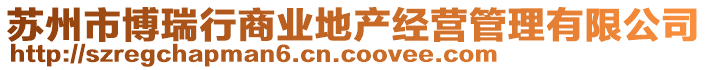 苏州市博瑞行商业地产经营管理有限公司
http://szregchapman6.cn.coovee.com